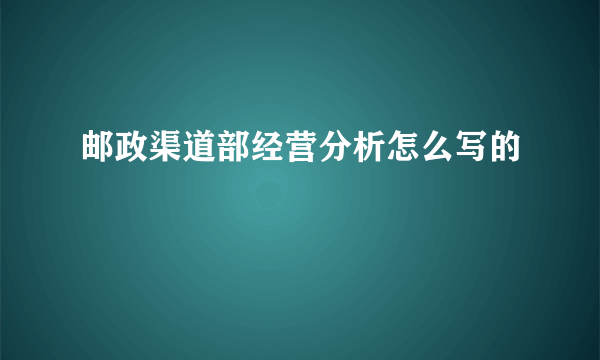 邮政渠道部经营分析怎么写的